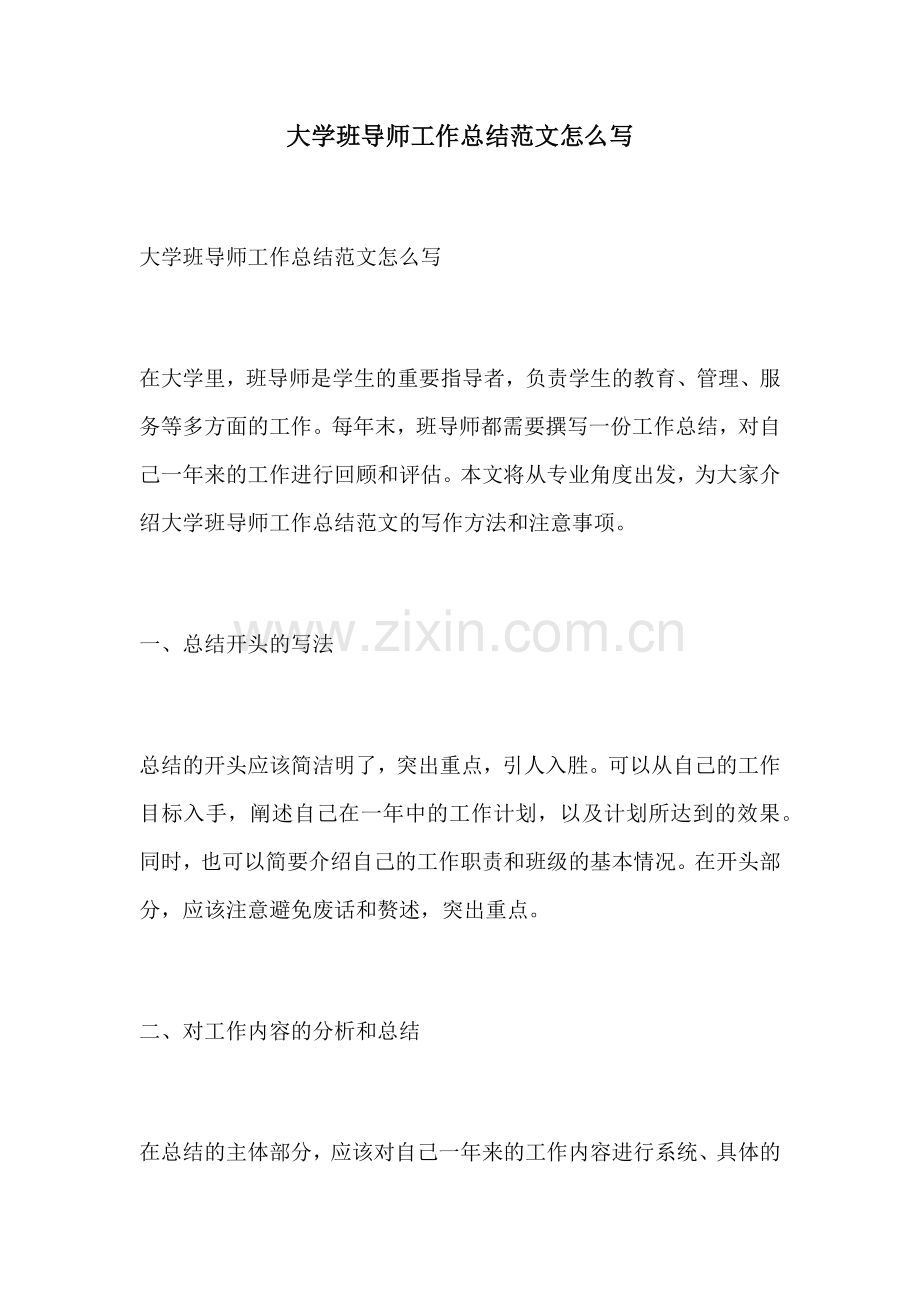 大学班导师工作总结范文怎么写

大学班导师工作总结范文怎么写

在大学里，班导师是学生的重要指导者，负责学生的教育、管理、服务等多方面的工作。每年末，班导师都需要撰写一份工作总结，对自己一年来的工作进行回顾和评估。本文将从专业角度出发，为大家介绍大学班导师工作总结范文的写作方法和注意事项。

一、总结开头的写法

www.zixin.com.cn

总结的开头应该简洁明了，突出重点，引人入胜。可以从自己的工作目标入手，阐述自己在一年中的工作计划，以及计划所达到的效果。同时，也可以简要介绍自己的工作职责和班级的基本情况。在开头部分，应该注意避免废话和赘述，突出重点。

二、对工作内容的分析和总结

在总结的主体部分，应该对自己一年来的工作内容进行系统、具体的